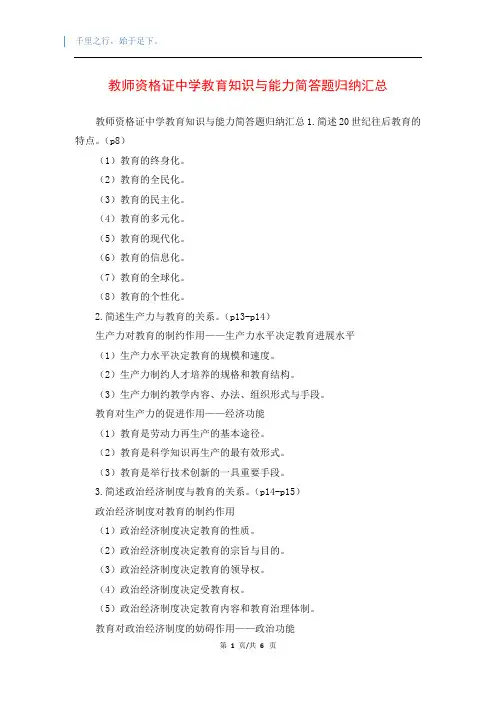 千里之行，始于足下。

教师资格证中学教育知识与能力简答题归纳汇总

教师资格证中学教育知识与能力简答题归纳汇总 1. 简述 20 世纪往后教育的特点。（p8）

（1）教育的终身化。

（2）教育的全民化。

（3）教育的民主化。

（4）教育的多元化。

（5）教育的现代化。

（6）教育的信息化。

（7）教育的全球化。

（8）教育的个性化。

2. 简述生产力与教育的关系。（p13-p14）

生产力对教育的制约作用——生产力水平决定教育进展水平

（1）生产力水平决定教育的规模和速度。

（2）生产力制约人才培养的规格和教育结构。

（3）生产力制约教学内容、办法、组织形式与手段。

教育对生产力的促进作用——经济功能

（1）教育是劳动力再生产的基本途径。

（2）教育是科学知识再生产的最有效形式。

（3）教育是举行技术创新的一具重要手段。

3. 简述政治经济制度与教育的关系。（p14-p15）

政治经济制度对教育的制约作用

（1）政治经济制度决定教育的性质。

（2）政治经济制度决定教育的宗旨与目的。

（3）政治经济制度决定教育的领导权。

（4）政治经济制度决定受教育权。

（5）政治经济制度决定教育内容和教育治理体制。

教育对政治经济制度的妨碍作用——政治功能

第 1 页/共 6 页